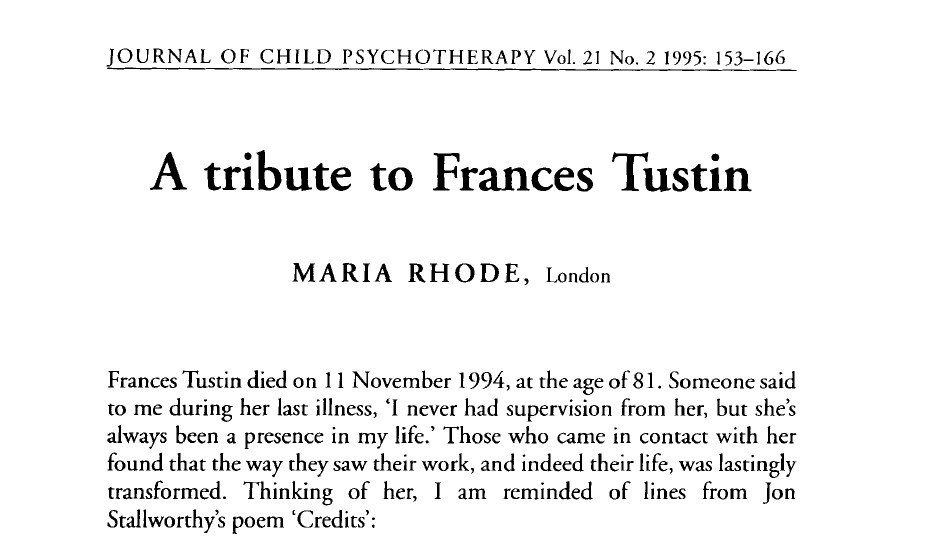 JOURNAL OF CHILD PSYCHOTHERAPY Vol. 21 No. 2 1995: 153–166

A tribute to Frances Tustin

MARIA RHODE, London

Frances Tustin died on 11 November 1994, at the age of 81. Someone said to me during her last illness, 'I never had supervision from her, but she's always been a presence in my life.' Those who came in contact with her found that the way they saw their work, and indeed their life, was lastingly transformed. Thinking of her, I am reminded of lines from Jon Stallworthy's poem 'Credits':